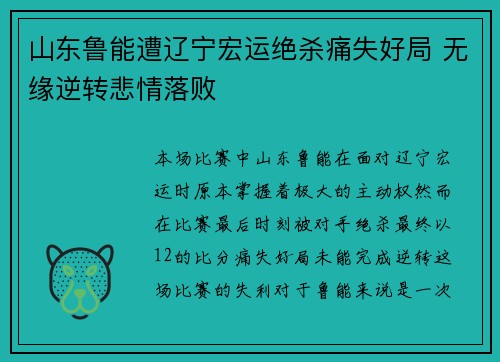 山东鲁能遭辽宁宏运绝杀痛失好局 无缘逆转悲情落败

本场比赛中山东鲁能在面对辽宁宏运时原本掌握着极大的主动权然而在比赛最后时刻被对手绝杀最终以12的比分痛失好局未能完成逆转这场比赛的失利对于鲁能来说是一次